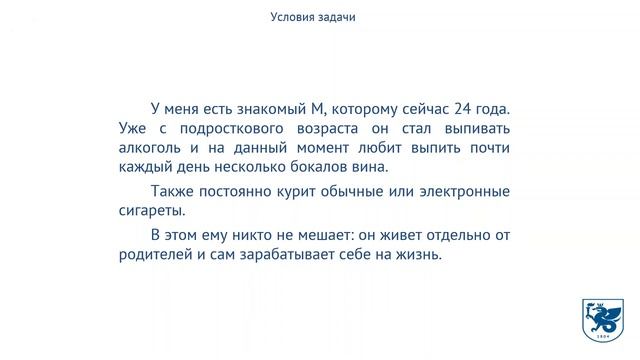 Условия задачи

У меня есть знакомый М, которому сейчас 24 года. Уже с подросткового возраста он стал выпивать алкоголь и на данный момент любит выпить почти каждый день несколько бокалов вина.

Также постоянно курит обычные или электронные сигареты.

В этом ему никто не мешает: он живет отдельно от родителей и сам зарабатывает себе на жизнь.

1804